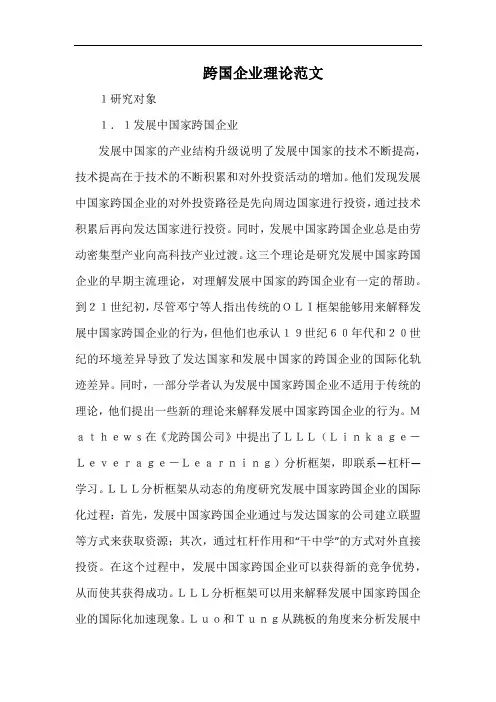 跨国企业理论范文

1研究对象

1．1发展中国家跨国企业

发展中国家的产业结构升级说明了发展中国家的技术不断提高，技术提高在于技术的不断积累和对外投资活动的增加。他们发现发展中国家跨国企业的对外投资路径是先向周边国家进行投资，通过技术积累后再向发达国家进行投资。同时，发展中国家跨国企业总是由劳动密集型产业向高科技产业过渡。这三个理论是研究发展中国家跨国企业的早期主流理论，对理解发展中国家的跨国企业有一定的帮助。到21世纪初，尽管邓宁等人指出传统的OLI框架能够用来解释发展中国家跨国企业的行为，但他们也承认19世纪60年代和20世纪的环境差异导致了发达国家和发展中国家的跨国企业的国际化轨迹差异。同时，一部分学者认为发展中国家跨国企业不适用于传统的理论，他们提出一些新的理论来解释发展中国家跨国企业的行为。Mathews在《龙跨国公司》中提出了LLL（Linkage－Leverage－Learning）分析框架，即联系—杠杆—学习。LLL分析框架从动态的角度研究发展中国家跨国企业的国际化过程：首先，发展中国家跨国企业通过与发达国家的公司建立联盟等方式来获取资源；其次，通过杠杆作用和“干中学”的方式对外直接投资。在这个过程中，发展中国家跨国企业可以获得新的竞争优势，从而使其获得成功。LLL分析框架可以用来解释发展中国家跨国企业的国际化加速现象。Luo和Tung从跳板的角度来分析发展中